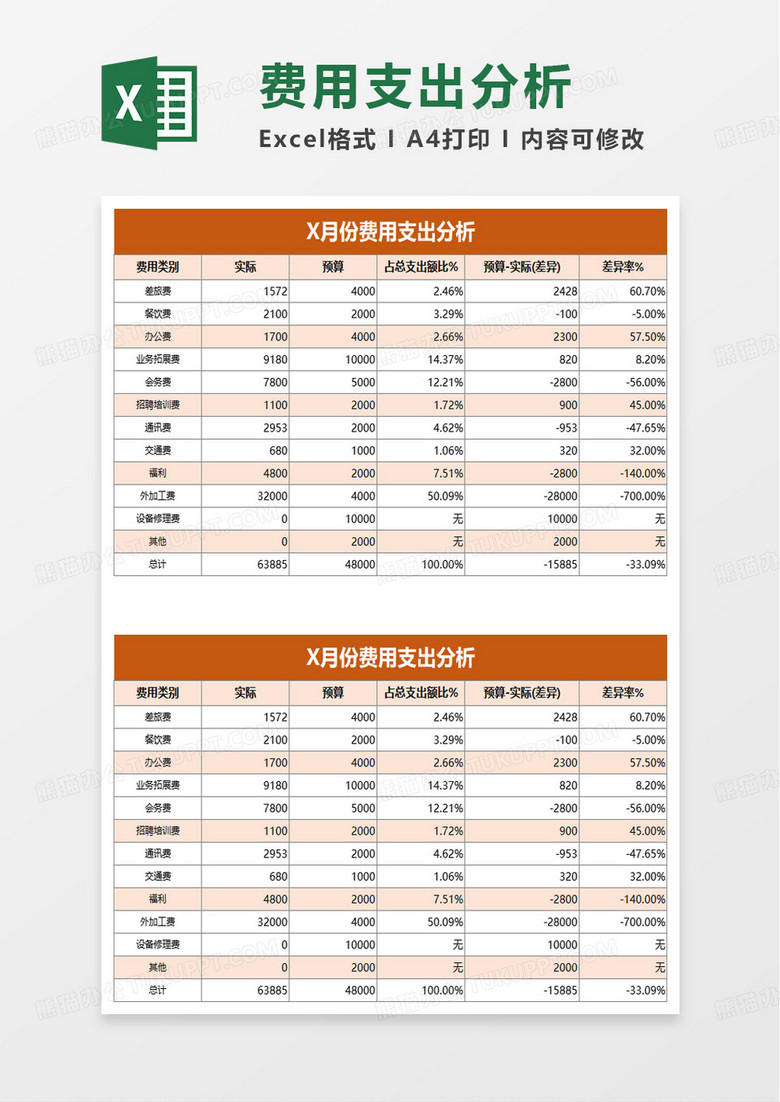 X

费用支出分析

Excel格式 I A4打印 I 内容可修改

X月份费用支出分析

| 费用类别 | 实际 | 预算 | 占总支出额比% | 预算-实际(差异) | 差异率% |
|---|---|---|---|---|---|
| 差旅费 | 1572 | 4000 | 2.46% | 2428 | 60.70% |
| 餐饮费 | 2100 | 2000 | 3.29% | -100 | -5.00% |
| 办公费 | 1700 | 4000 | 2.66% | 2300 | 57.50% |
| 业务拓展费 | 9180 | 10000 | 14.37% | 820 | 8.20% |
| 会务费 | 7800 | 5000 | 12.21% | -2800 | -56.00% |
| 招聘培训费 | 1100 | 2000 | 1.72% | 900 | 45.00% |
| 通讯费 | 2953 | 2000 | 4.62% | -953 | -47.65% |
| 交通费 | 680 | 1000 | 1.06% | 320 | 32.00% |
| 福利 | 4800 | 2000 | 7.51% | -2800 | -140.00% |
| 外加工费 | 32000 | 4000 | 50.09% | -28000 | -700.00% |
| 设备修理费 | 0 | 10000 | 无 | 10000 | 无 |
| 其他 | 0 | 2000 | 无 | 2000 | 无 |
| 总计 | 63885 | 48000 | 100.00% | -15885 | -33.09% |

X月份费用支出分析

| 费用类别 | 实际 | 预算 | 占总支出额比% | 预算-实际(差异) | 差异率% |
|---|---|---|---|---|---|
| 差旅费 | 1572 | 4000 | 2.46% | 2428 | 60.70% |
| 餐饮费 | 2100 | 2000 | 3.29% | -100 | -5.00% |
| 办公费 | 1700 | 4000 | 2.66% | 2300 | 57.50% |
| 业务拓展费 | 9180 | 10000 | 14.37% | 820 | 8.20% |
| 会务费 | 7800 | 5000 | 12.21% | -2800 | -56.00% |
| 招聘培训费 | 1100 | 2000 | 1.72% | 900 | 45.00% |
| 通讯费 | 2953 | 2000 | 4.62% | -953 | -47.65% |
| 交通费 | 680 | 1000 | 1.06% | 320 | 32.00% |
| 福利 | 4800 | 2000 | 7.51% | -2800 | -140.00% |
| 外加工费 | 32000 | 4000 | 50.09% | -28000 | -700.00% |
| 设备修理费 | 0 | 10000 | 无 | 10000 | 无 |
| 其他 | 0 | 2000 | 无 | 2000 | 无 |
| 总计 | 63885 | 48000 | 100.00% | -15885 | -33.09% |